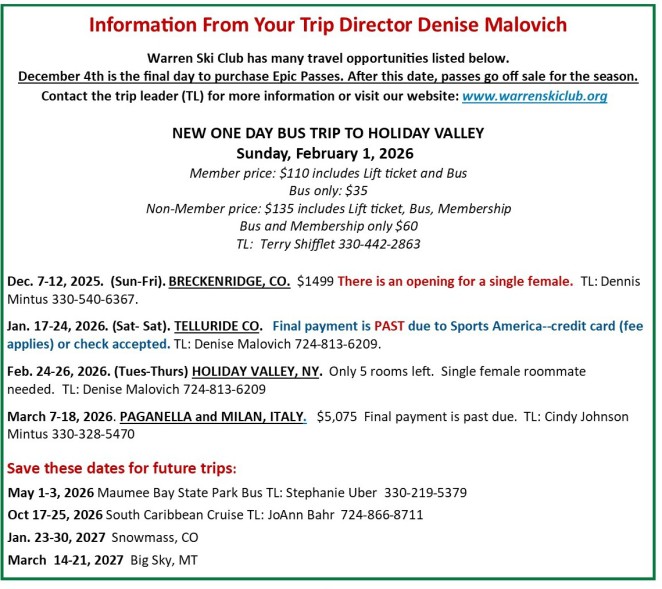 Information From Your Trip Director Denise Malovich

Warren Ski Club has many travel opportunities listed below.
December 4th is the final day to purchase Epic Passes. After this date, passes go off sale for the season.
Contact the trip leader (TL) for more information or visit our website: www.warrenskiclub.org

NEW ONE DAY BUS TRIP TO HOLIDAY VALLEY
Sunday, February 1, 2026
Member price: $110 includes Lift ticket and Bus
Bus only: $35
Non-Member price: $135 includes Lift ticket, Bus, Membership
Bus and Membership only $60
TL: Terry Shifflet 330-442-2863

Dec. 7-12, 2025. (Sun-Fri). BRECKENRIDGE, CO. $1499 There is an opening for a single female. TL: Dennis Mintus 330-540-6367.

Jan. 17-24, 2026. (Sat- Sat). TELLURIDE CO. Final payment is PAST due to Sports America--credit card (fee applies) or check accepted. TL: Denise Malovich 724-813-6209.

Feb. 24-26, 2026. (Tues-Thurs) HOLIDAY VALLEY, NY. Only 5 rooms left. Single female roommate needed. TL: Denise Malovich 724-813-6209

March 7-18, 2026. PAGANELLA and MILAN, ITALY. $5,075 Final payment is past due. TL: Cindy Johnson Mintus 330-328-5470

Save these dates for future trips:

May 1-3, 2026 Maumee Bay State Park Bus TL: Stephanie Uber 330-219-5379
Oct 17-25, 2026 South Caribbean Cruise TL: JoAnn Bahr 724-866-8711
Jan. 23-30, 2027 Snowmass, CO
March 14-21, 2027 Big Sky, MT